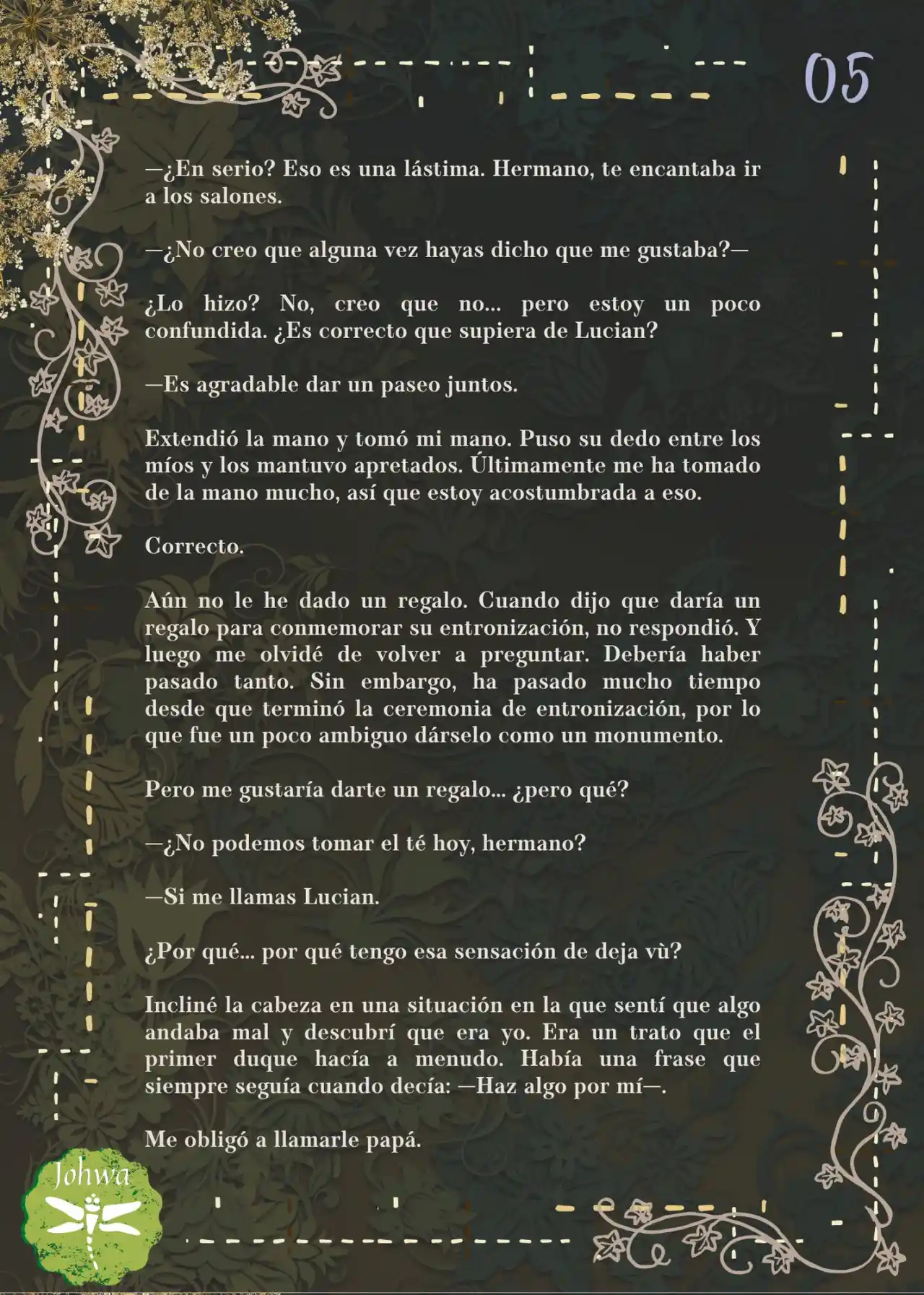 05

—¿En serio? Eso es una lástima. Hermano, te encantaba ir a los salones.

—¿No creo que alguna vez hayas dicho que me gustaba?—

¿Lo hizo? No, creo que no... pero estoy un poco confundida. ¿Es correcto que supiera de Lucian?

—Es agradable dar un paseo juntos.

Extendió la mano y tomó mi mano. Puso su dedo entre los míos y los mantuvo apretados. Últimamente me ha tomado de la mano mucho, así que estoy acostumbrada a eso.

Correcto.

Aún no le he dado un regalo. Cuando dijo que daría un regalo para conmemorar su entronización, no respondió. Y luego me olvidé de volver a preguntar. Debería haber pasado tanto. Sin embargo, ha pasado mucho tiempo desde que terminó la ceremonia de entronización, por lo que fue un poco ambiguo dárselo como un monumento.

Pero me gustaría darte un regalo... ¿pero qué?

—¿No podemos tomar el té hoy, hermano?

—Si me llamas Lucian.

¿Por qué... por qué tengo esa sensación de deja vù?

Incliné la cabeza en una situación en la que sentí que algo andaba mal y descubrí que era yo. Era un trato que el primer duque hacía a menudo. Había una frase que siempre seguía cuando decía: —Haz algo por mí—.

Me obligó a llamarle papá.

Johwa